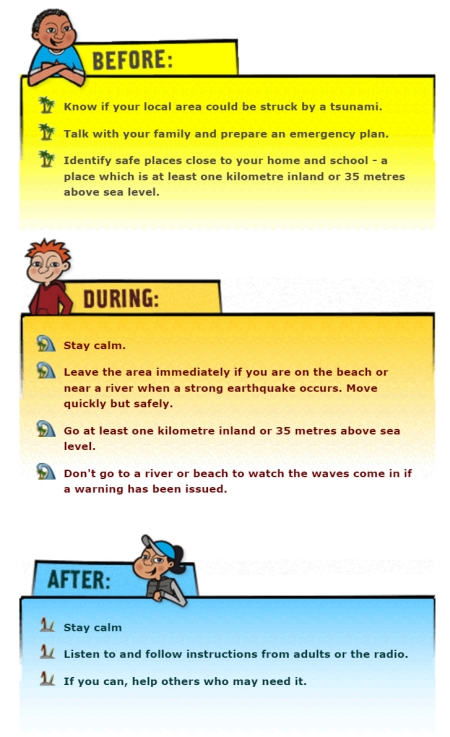 BEFORE:

Know if your local area could be struck by a tsunami.

Talk with your family and prepare an emergency plan.

Identify safe places close to your home and school - a place which is at least one kilometre inland or 35 metres above sea level.

DURING:

Stay calm.

Leave the area immediately if you are on the beach or near a river when a strong earthquake occurs. Move quickly but safely.

Go at least one kilometre inland or 35 metres above sea level.

Don't go to a river or beach to watch the waves come in if a warning has been issued.

AFTER:

Stay calm

Listen to and follow instructions from adults or the radio.

If you can, help others who may need it.